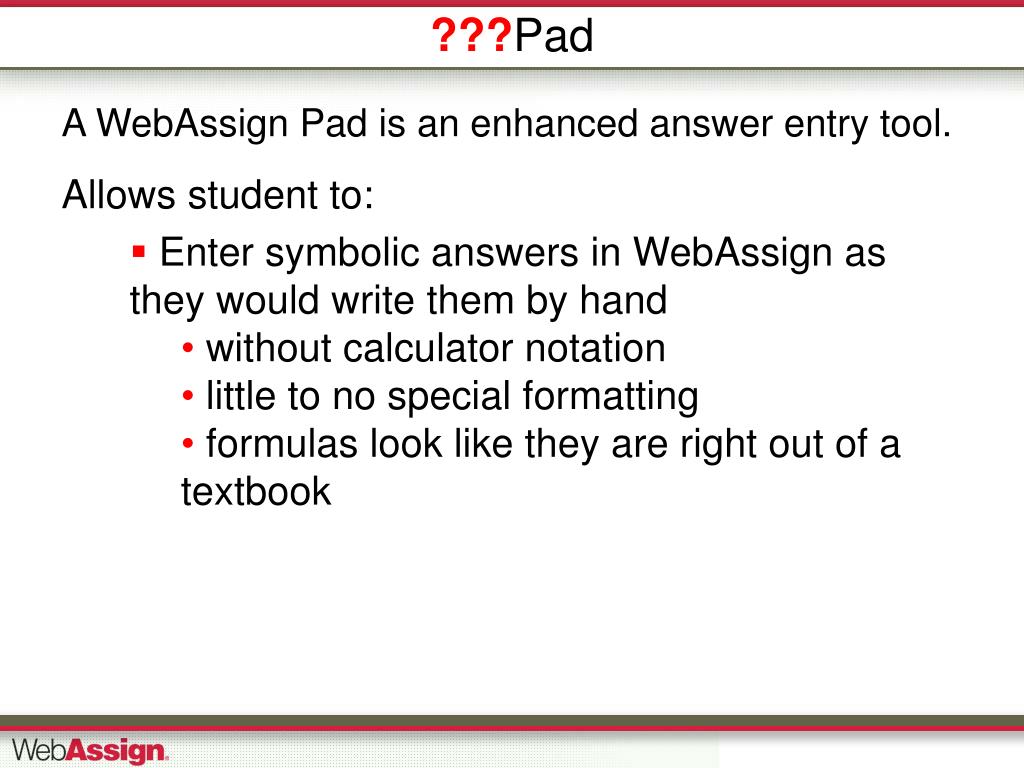 ???Pad

A WebAssign Pad is an enhanced answer entry tool.

Allows student to:

▪ Enter symbolic answers in WebAssign as they would write them by hand
• without calculator notation
• little to no special formatting
• formulas look like they are right out of a textbook

WebAssign.